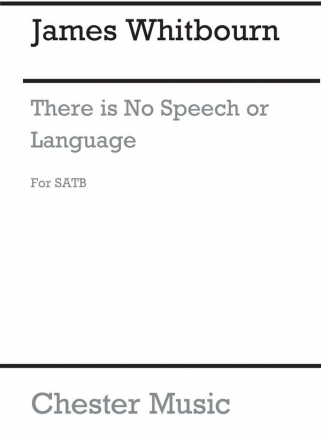 James Whitbourn

There is No Speech or Language

For SATB

Chester Music